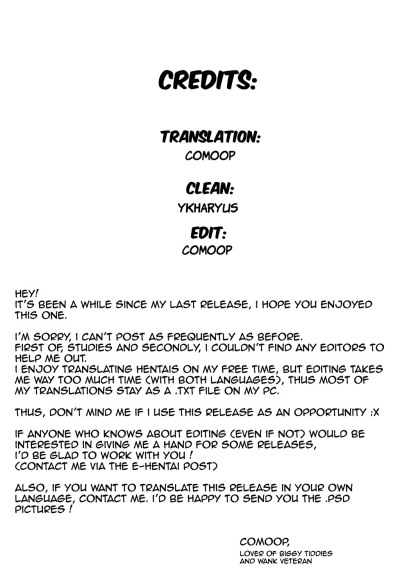 CREDITS:

TRANSLATION:
COMOOP

CLEAN:
YKHARYUS

EDIT:
COMOOP

HEY!
IT'S BEEN A WHILE SINCE MY LAST RELEASE, I HOPE YOU ENJOYED THIS ONE.

I'M SORRY, I CAN'T POST AS FREQUENTLY AS BEFORE.
FIRST OF, STUDIES AND SECONDLY, I COULDN'T FIND ANY EDITORS TO HELP ME OUT.
I ENJOY TRANSLATING HENTAIS ON MY FREE TIME, BUT EDITING TAKES ME WAY TOO MUCH TIME (WITH BOTH LANGUAGES), THUS MOST OF MY TRANSLATIONS STAY AS A .TXT FILE ON MY PC.

THUS, DON'T MIND ME IF I USE THIS RELEASE AS AN OPPORTUNITY :X

IF ANYONE WHO KNOWS ABOUT EDITING (EVEN IF NOT) WOULD BE INTERESTED IN GIVING ME A HAND FOR SOME RELEASES,
I'D BE GLAD TO WORK WITH YOU !
(CONTACT ME VIA THE E-HENTAI POST)

ALSO, IF YOU WANT TO TRANSLATE THIS RELEASE IN YOUR OWN LANGUAGE, CONTACT ME. I'D BE HAPPY TO SEND YOU THE .PSD PICTURES !

COMOOP,
LOVER OF BIGGY TIDDIES
AND WANK VETERAN